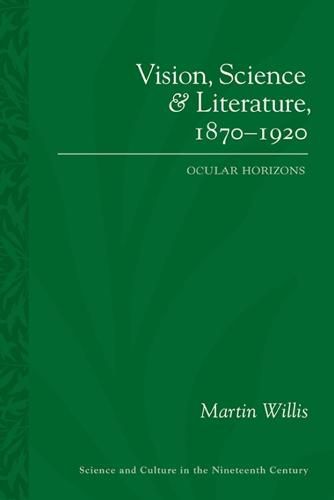 Vision, Science & Literature, 1870–1920

OCULAR HORIZONS

Martin Willis

Science and Culture in the Nineteenth Century